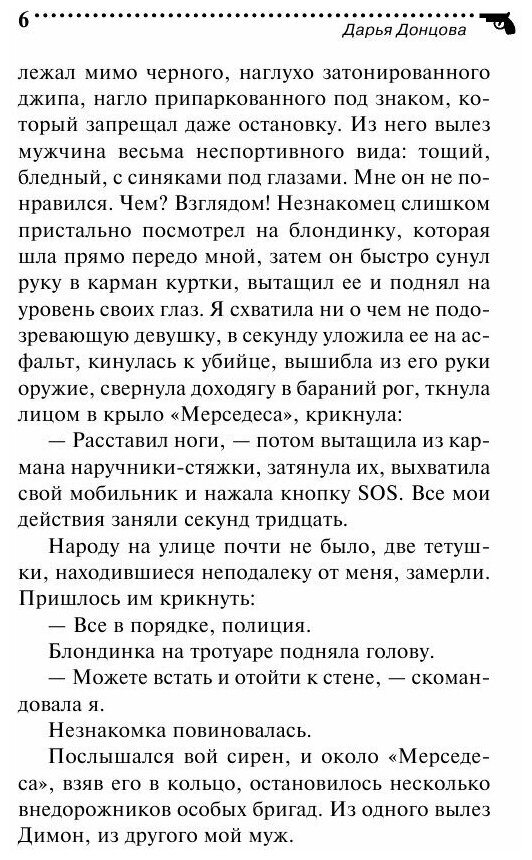 6

Дарья Донцова

лежал мимо черного, наглухо затонированного джипа, нагло припаркованного под знаком, который запрещал даже остановку. Из него вылез мужчина весьма неспортивного вида: тощий, бледный, с синяками под глазами. Мне он не понравился. Чем? Взглядом! Незнакомец слишком пристально посмотрел на блондинку, которая шла прямо передо мной, затем он быстро сунул руку в карман куртки, вытащил ее и поднял на уровень своих глаз. Я схватила ни о чем не подозревающую девушку, в секунду уложила ее на асфальт, кинулась к убийце, вышибла из его руки оружие, свернула доходягу в бараний рог, ткнула лицом в крыло «Мерседеса», крикнула:

— Расставил ноги, — потом вытащила из кармана наручники-стяжки, затянула их, выхватила свой мобильник и нажала кнопку SOS. Все мои действия заняли секунд тридцать.

Народу на улице почти не было, две тетушки, находившиеся неподалеку от меня, замерли. Пришлось им крикнуть:

— Все в порядке, полиция.

Блондинка на тротуаре подняла голову.

— Можете встать и отойти к стене, — скомандовала я.

Незнакомка повиновалась.

Послышался вой сирен, и около «Мерседеса», взяв его в кольцо, остановилось несколько внедорожников особых бригад. Из одного вылез Димон, из другого мой муж.